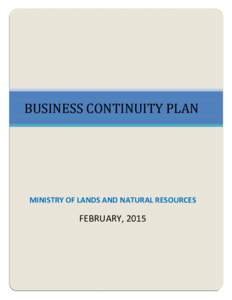 BUSINESS CONTINUITY PLAN

MINISTRY OF LANDS AND NATURAL RESOURCES

FEBRUARY, 2015